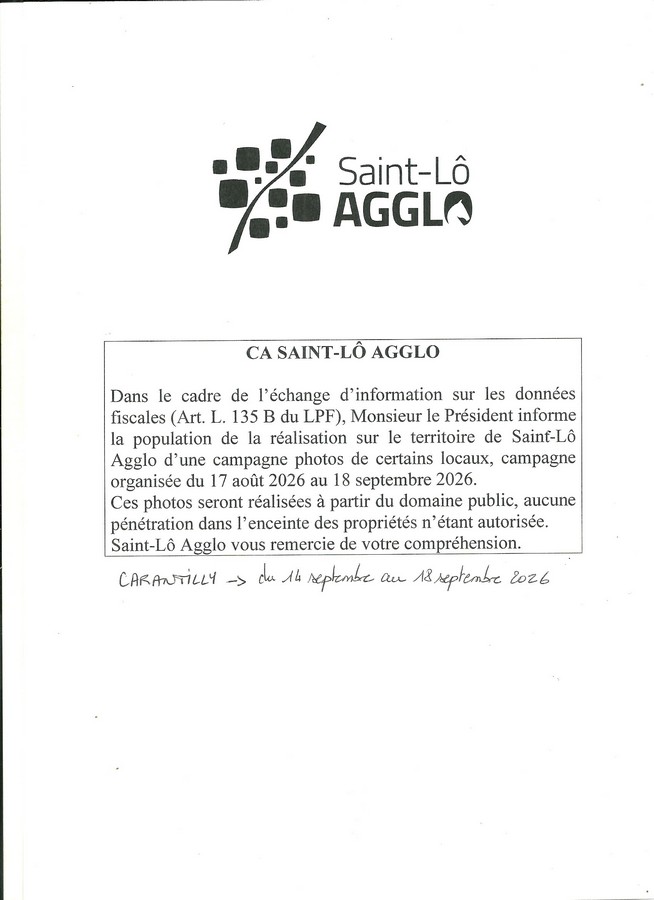 Saint-Lô
AGGLO

CA SAINT-LÔ AGGLO

Dans le cadre de l'échange d'information sur les données fiscales (Art. L. 135 B du LPF), Monsieur le Président informe la population de la réalisation sur le territoire de Saint-Lô Agglo d'une campagne photos de certains locaux, campagne organisée du 17 août 2026 au 18 septembre 2026.
Ces photos seront réalisées à partir du domaine public, aucune pénétration dans l'enceinte des propriétés n'étant autorisée.
Saint-Lô Agglo vous remercie de votre compréhension.

CARANTILLY -> du 14 septembre au 18 septembre 2026